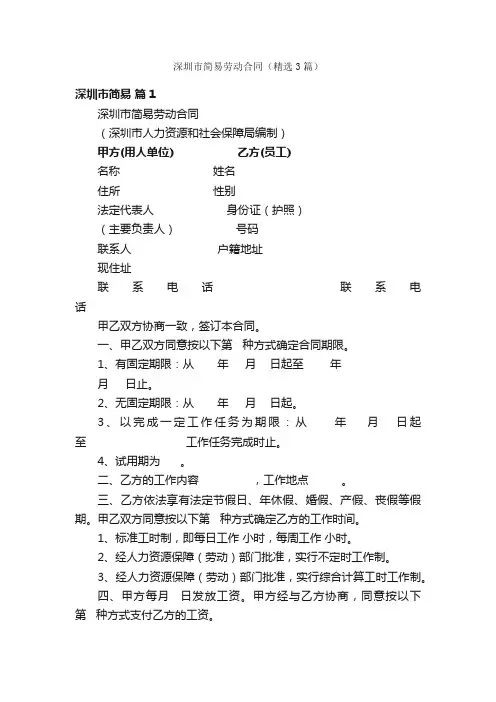 深圳市简易劳动合同（精选3篇）

深圳市简易 篇1

深圳市简易劳动合同

（深圳市人力资源和社会保障局编制）

甲方(用人单位) 乙方(员工)

名称 姓名

住所 性别

法定代表人 身份证（护照）

（主要负责人） 号码

联系人 户籍地址

现住址

联系电话 联系电话

甲乙双方协商一致，签订本合同。

一、甲乙双方同意按以下第 种方式确定合同期限。

1、有固定期限：从 年 月 日起至 年 月 日止。

2、无固定期限：从 年 月 日起。

3、以完成一定工作任务为期限：从 年 月 日起至 工作任务完成时止。

4、试用期为 。

二、乙方的工作内容 ，工作地点 。

三、乙方依法享有法定节假日、年休假、婚假、产假、丧假等假期。甲乙双方同意按以下第 种方式确定乙方的工作时间。

1、标准工时制，即每日工作 小时，每周工作 小时。

2、经人力资源保障（劳动）部门批准，实行不定时工作制。

3、经人力资源保障（劳动）部门批准，实行综合计算工时工作制。

四、甲方每月 日发放工资。甲方经与乙方协商，同意按以下第 种方式支付乙方的工资。